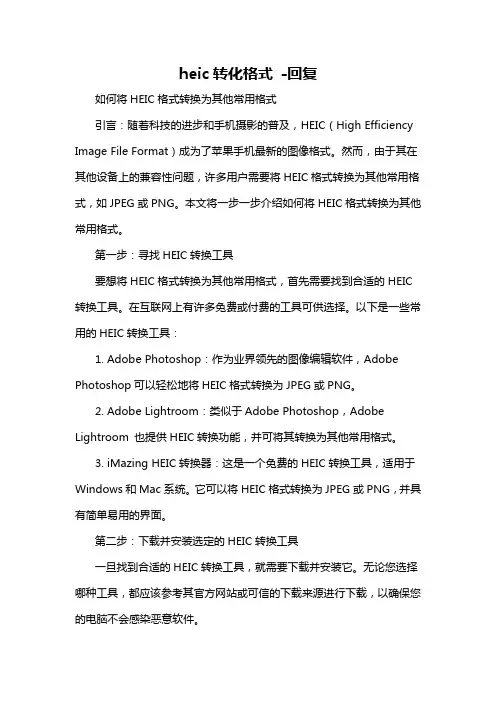 heic 转化格式 -回复

如何将 HEIC 格式转换为其他常用格式

引言：随着科技的进步和手机摄影的普及，HEIC（High Efficiency Image File Format）成为了苹果手机最新的图像格式。然而，由于其在其他设备上的兼容性问题，许多用户需要将 HEIC 格式转换为其他常用格式，如 JPEG 或 PNG。本文将一步一步介绍如何将 HEIC 格式转换为其他常用格式。

第一步：寻找 HEIC 转换工具

要想将 HEIC 格式转换为其他常用格式，首先需要找到合适的 HEIC 转换工具。在互联网上有许多免费或付费的工具可供选择。以下是一些常用的 HEIC 转换工具：

1. Adobe Photoshop：作为业界领先的图像编辑软件，Adobe Photoshop 可以轻松地将 HEIC 格式转换为 JPEG 或 PNG。

2. Adobe Lightroom：类似于 Adobe Photoshop，Adobe Lightroom 也提供 HEIC 转换功能，并可将其转换为其他常用格式。

3. iMazing HEIC 转换器：这是一个免费的 HEIC 转换工具，适用于 Windows 和 Mac 系统。它可以将 HEIC 格式转换为 JPEG 或 PNG，并具有简单易用的界面。

第二步：下载并安装选定的 HEIC 转换工具

一旦找到合适的 HEIC 转换工具，就需要下载并安装它。无论您选择哪种工具，都应该参考其官方网站或可信的下载来源进行下载，以确保您的电脑不会感染恶意软件。